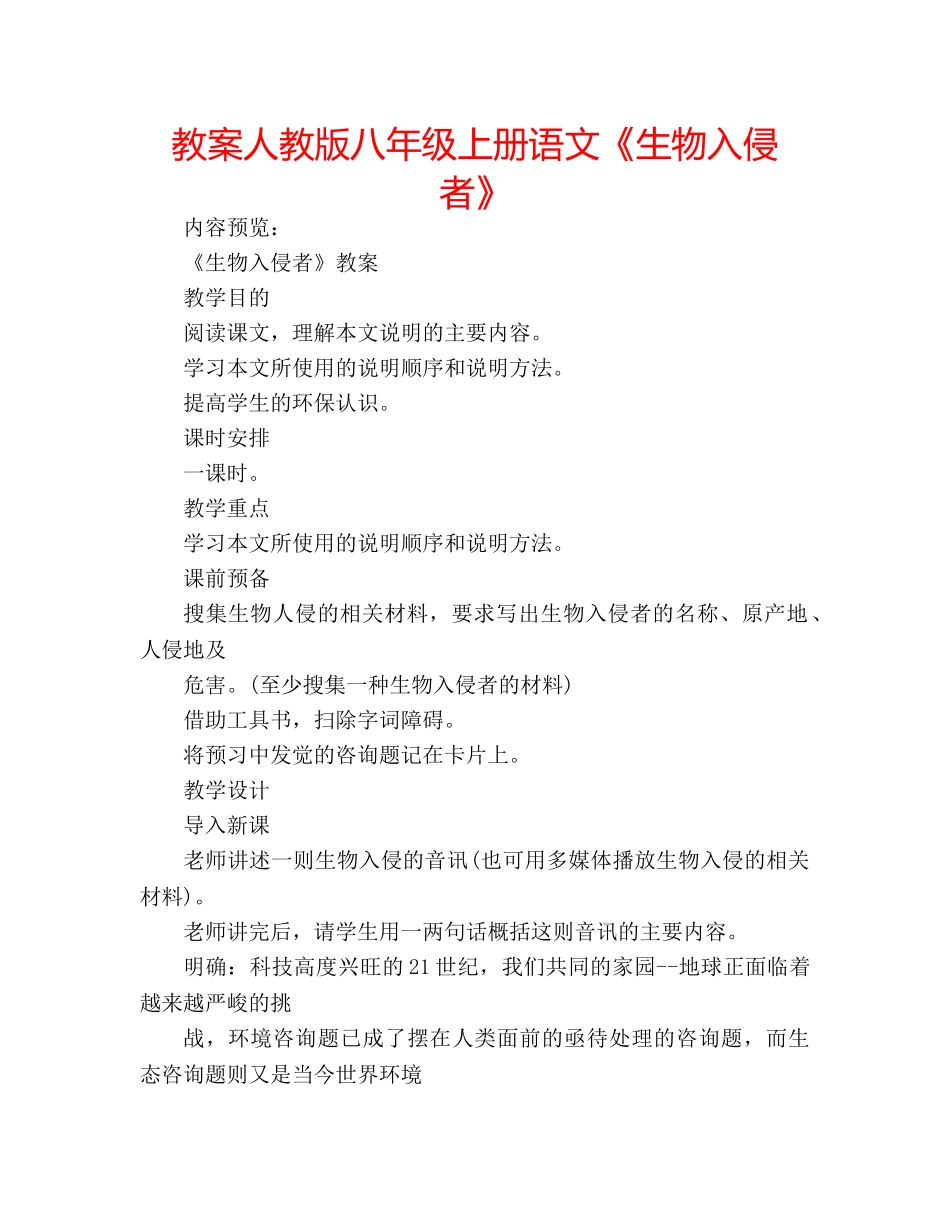 教案人教版八年级上册语文《生物入侵者》

内容预览：

《生物入侵者》教案

教学目的

阅读课文，理解本文说明的主要内容。

学习本文所使用的说明顺序和说明方法。

提高学生的环保认识。

课时安排

一课时。

教学重点

学习本文所使用的说明顺序和说明方法。

课前预备

搜集生物人侵的相关材料，要求写出生物入侵者的名称、原产地、人侵地及

危害。(至少搜集一种生物入侵者的材料)

借助工具书，扫除字词障碍。

将预习中发觉的咨询题记在卡片上。

教学设计

导入新课

老师讲述一则生物入侵的音讯(也可用多媒体播放生物入侵的相关材料)。

老师讲完后，请学生用一两句话概括这则音讯的主要内容。

明确：科技高度兴旺的21世纪，我们共同的家园--地球正面临着越来越严峻的挑

战，环境咨询题已成了摆在人类面前的亟待处理的咨询题，而生态咨询题则又是当今世界环境